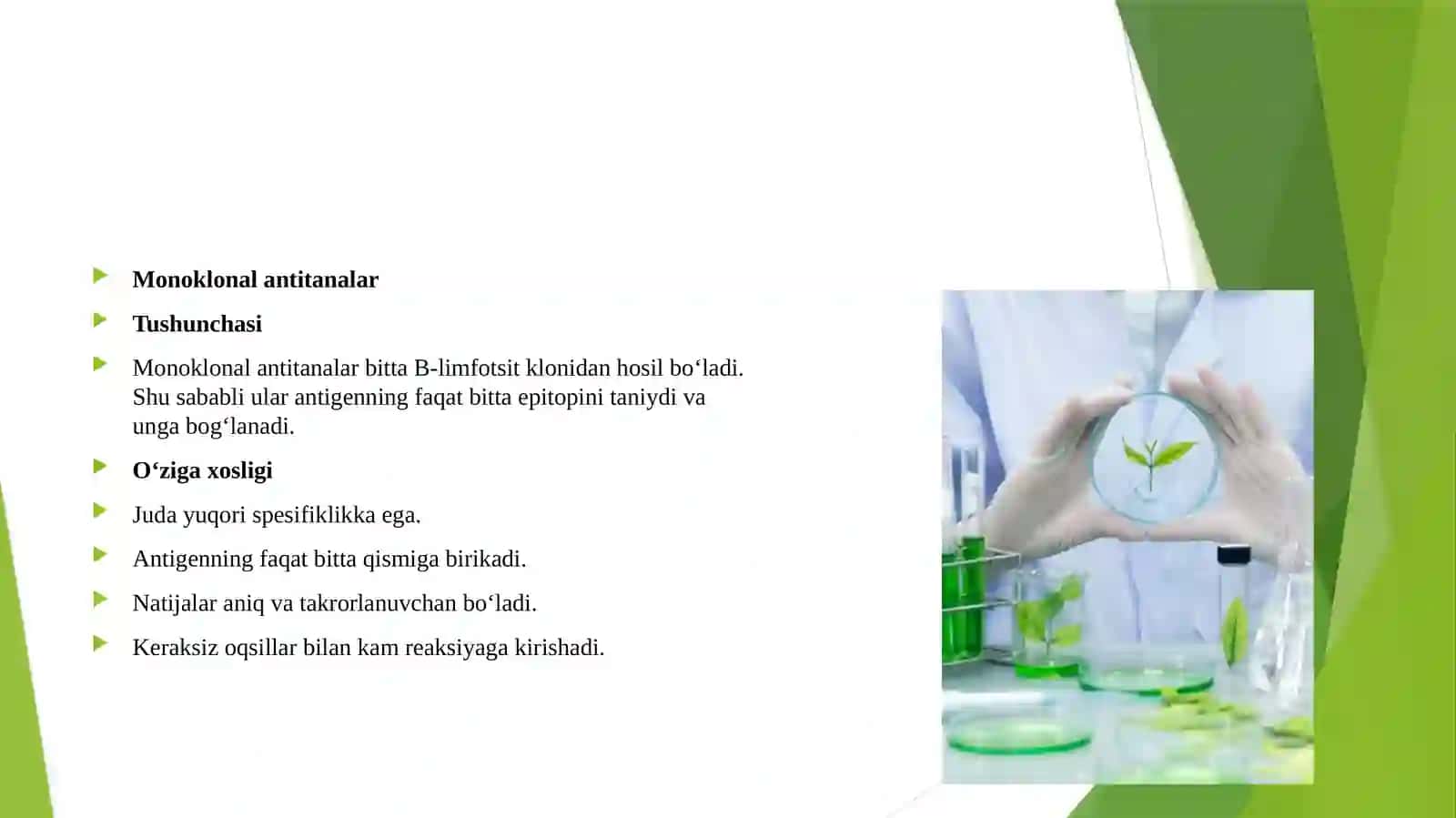 Monoklonal antitanalar

Tushunchasi

Monoklonal antitanalar bitta B-limfotsit klonidan hosil bo‘ladi. Shu sababli ular antigenning faqat bitta epitopini taniydi va unga bog‘lanadi.

O‘ziga xosligi

Juda yuqori spesifiklikka ega.

Antigenning faqat bitta qismiga birikadi.

Natijalar aniq va takrorlanuvchan bo‘ladi.

Keraksiz oqsillar bilan kam reaksiyaga kirishadi.